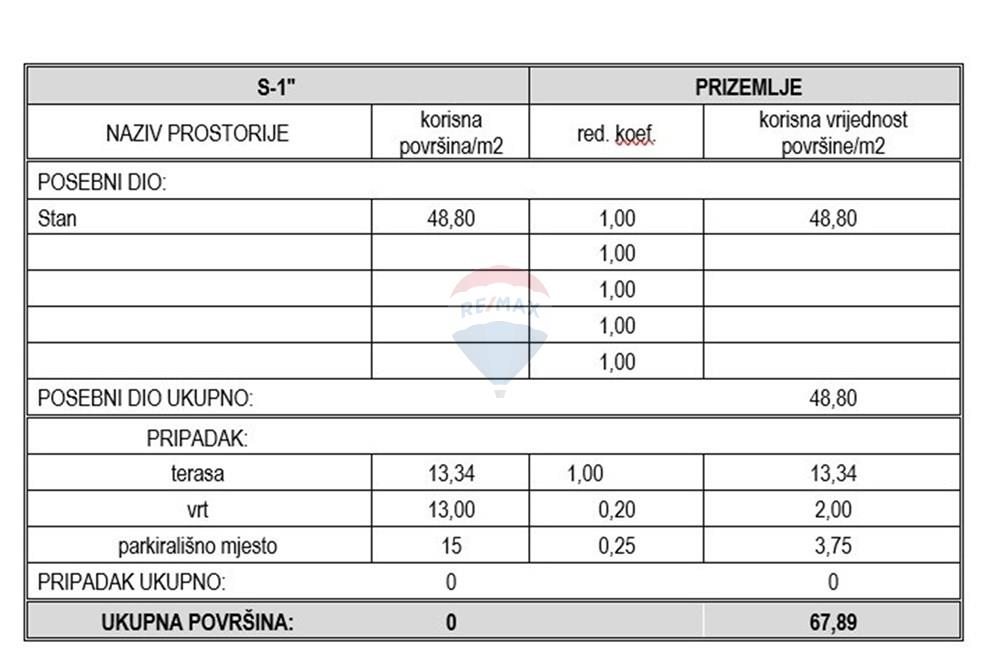 | S-1" | | PRIZEMLJE | |
|---|---|---|---|
| NAZIV PROSTORIJE | korisna površina/m2 | red. koef. | korisna vrijednost površine/m2 |
| POSEBNI DIO: | | | |
| Stan | 48,80 | 1,00 | 48,80 |
| | | 1,00 | |
| | | 1,00 | |
| | | 1,00 | |
| | | 1,00 | |
| POSEBNI DIO UKUPNO: | | | 48,80 |
| PRIPADAK: | | | |
| terasa | 13,34 | 1,00 | 13,34 |
| vrt | 13,00 | 0,20 | 2,00 |
| parkirališno mjesto | 15 | 0,25 | 3,75 |
| PRIPADAK UKUPNO: | 0 | | 0 |
| UKUPNA POVRŠINA: | 0 | | 67,89 |

RE/MAX